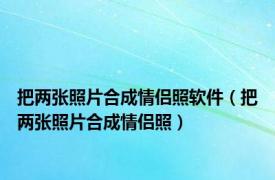 把两张照片合成情侣照软件（把两张照片合成情侣照）